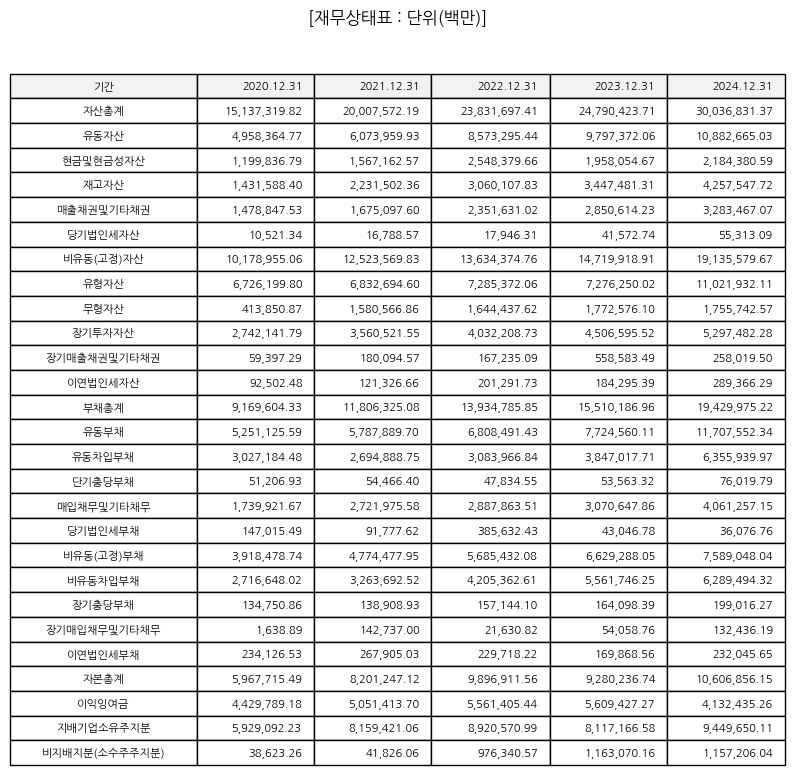 [재무상태표 : 단위(백만)]

| 기간 | 2020.12.31 | 2021.12.31 | 2022.12.31 | 2023.12.31 | 2024.12.31 |
|---|---|---|---|---|---|
| 자산총계 | 15,137,319.82 | 20,007,572.19 | 23,831,697.41 | 24,790,423.71 | 30,036,831.37 |
| 유동자산 | 4,958,364.77 | 6,073,959.93 | 8,573,295.44 | 9,797,372.06 | 10,882,665.03 |
| 현금및현금성자산 | 1,199,836.79 | 1,567,162.57 | 2,548,379.66 | 1,958,054.67 | 2,184,380.59 |
| 재고자산 | 1,431,588.40 | 2,231,502.36 | 3,060,107.83 | 3,447,481.31 | 4,257,547.72 |
| 매출채권및기타채권 | 1,478,847.53 | 1,675,097.60 | 2,351,631.02 | 2,850,614.23 | 3,283,467.07 |
| 당기법인세자산 | 10,521.34 | 16,788.57 | 17,946.31 | 41,572.74 | 55,313.09 |
| 비유동(고정)자산 | 10,178,955.06 | 12,523,569.83 | 13,634,374.76 | 14,719,918.91 | 19,135,579.67 |
| 유형자산 | 6,726,199.80 | 6,832,694.60 | 7,285,372.06 | 7,276,250.02 | 11,021,932.11 |
| 무형자산 | 413,850.87 | 1,580,566.86 | 1,644,437.62 | 1,772,576.10 | 1,755,742.57 |
| 장기투자자산 | 2,742,141.79 | 3,560,521.55 | 4,032,208.73 | 4,506,595.52 | 5,297,482.28 |
| 장기매출채권및기타채권 | 59,397.29 | 180,094.57 | 167,235.09 | 558,583.49 | 258,019.50 |
| 이연법인세자산 | 92,502.48 | 121,326.66 | 201,291.73 | 184,295.39 | 289,366.29 |
| 부채총계 | 9,169,604.33 | 11,806,325.08 | 13,934,785.85 | 15,510,186.96 | 19,429,975.22 |
| 유동부채 | 5,251,125.59 | 5,787,889.70 | 6,808,491.43 | 7,724,560.11 | 11,707,552.34 |
| 유동차입부채 | 3,027,184.48 | 2,694,888.75 | 3,083,966.84 | 3,847,017.71 | 6,355,939.97 |
| 단기충당부채 | 51,206.93 | 54,466.40 | 47,834.55 | 53,563.32 | 76,019.79 |
| 매입채무및기타채무 | 1,739,921.67 | 2,721,975.58 | 2,887,863.51 | 3,070,647.86 | 4,061,257.15 |
| 당기법인세부채 | 147,015.49 | 91,777.62 | 385,632.43 | 43,046.78 | 36,076.76 |
| 비유동(고정)부채 | 3,918,478.74 | 4,774,477.95 | 5,685,432.08 | 6,629,288.05 | 7,589,048.04 |
| 비유동차입부채 | 2,716,648.02 | 3,263,692.52 | 4,205,362.61 | 5,561,746.25 | 6,289,494.32 |
| 장기충당부채 | 134,750.86 | 138,908.93 | 157,144.10 | 164,098.39 | 199,016.27 |
| 장기매입채무및기타채무 | 1,638.89 | 142,737.00 | 21,630.82 | 54,058.76 | 132,436.19 |
| 이연법인세부채 | 234,126.53 | 267,905.03 | 229,718.22 | 169,868.56 | 232,045.65 |
| 자본총계 | 5,967,715.49 | 8,201,247.12 | 9,896,911.56 | 9,280,236.74 | 10,606,856.15 |
| 이익잉여금 | 4,429,789.18 | 5,051,413.70 | 5,561,405.44 | 5,609,427.27 | 4,132,435.26 |
| 지배기업소유주지분 | 5,929,092.23 | 8,159,421.06 | 8,920,570.99 | 8,117,166.58 | 9,449,650.11 |
| 비지배지분(소수주주지분) | 38,623.26 | 41,826.06 | 976,340.57 | 1,163,070.16 | 1,157,206.04 |